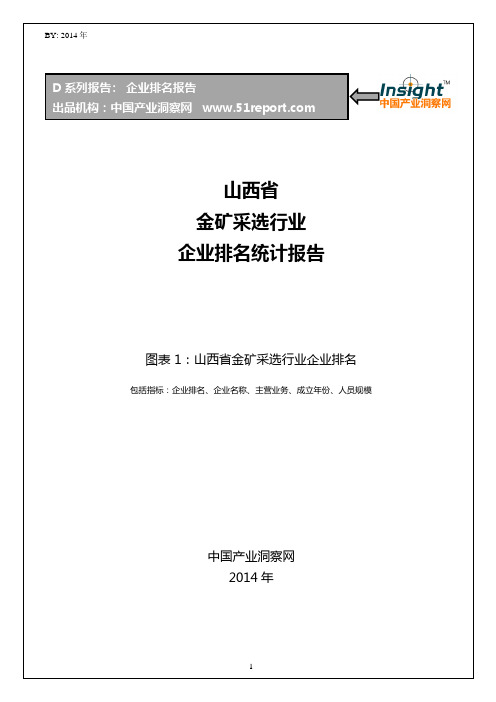 BY: 2014 年

D 系列报告： 企业排名报告
出品机构：中国产业洞察网 www.51report.com

Insight™
中国产业洞察网

山西省
金矿采选行业
企业排名统计报告

图表 1：山西省金矿采选行业企业排名

包括指标：企业排名、企业名称、主营业务、成立年份、人员规模

中国产业洞察网
2014 年

1